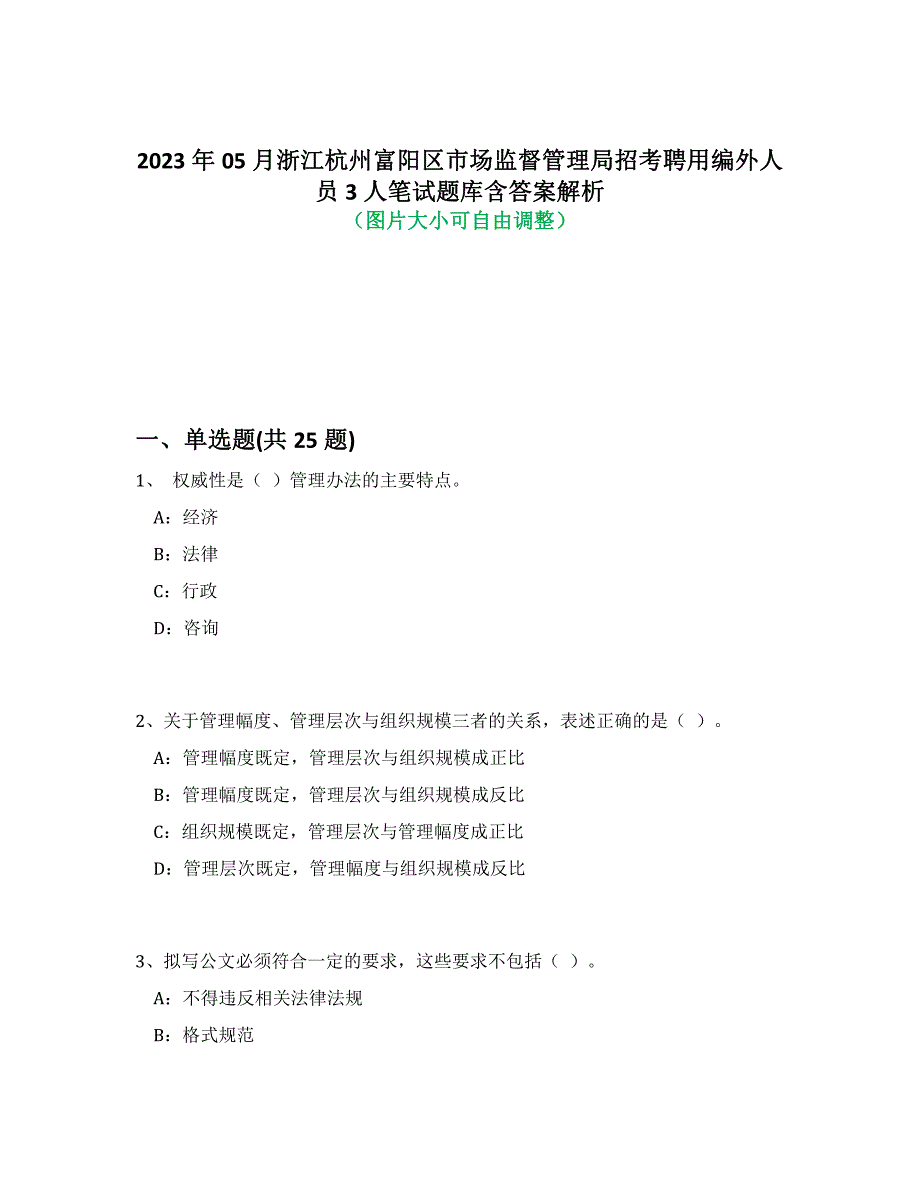 2023 年 05 月浙江杭州富阳区市场监督管理局招考聘用编外人员 3 人笔试题库含答案解析
（图片大小可自由调整）

一、单选题(共 25 题)

1、 权威性是（ ）管理办法的主要特点。

A：经济

B：法律

C：行政

D：咨询

2、关于管理幅度、管理层次与组织规模三者的关系，表述正确的是（ ）。

A：管理幅度既定，管理层次与组织规模成正比

B：管理幅度既定，管理层次与组织规模成反比

C：组织规模既定，管理层次与管理幅度成正比

D：管理层次既定，管理幅度与组织规模成反比

3、拟写公文必须符合一定的要求，这些要求不包括（ ）。

A：不得违反相关法律法规

B：格式规范